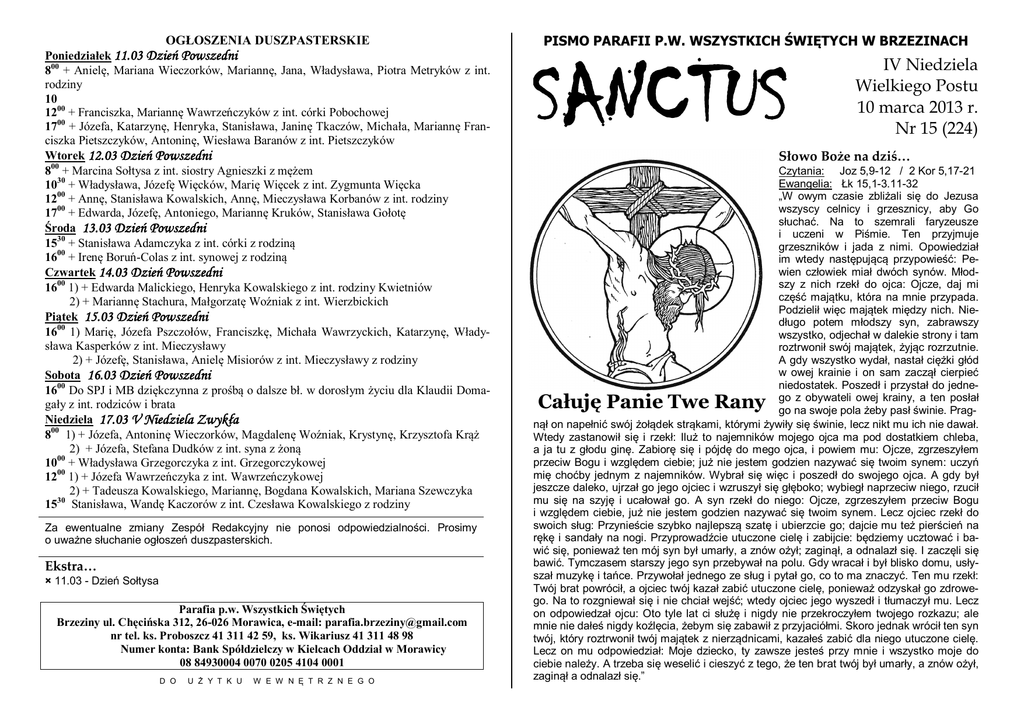 OGŁOSZENIA DUSZPASTERSKIE

Poniedziałek 11.03 Dzień Powszedni
$8^{00}$ + Anielę, Mariana Wieczorków, Mariannę, Jana, Władysława, Piotra Metryków z int. rodziny
10
$12^{00}$ + Franciszka, Mariannę Wawrzeńczyków z int. córki Pobochowej
$17^{00}$ + Józefa, Katarzynę, Henryka, Stanisława, Janinę Tkaczów, Michała, Mariannę Franciszka Pietszczyków, Antoninę, Wiesława Baranów z int. Pietszczyków
Wtorek 12.03 Dzień Powszedni
$8^{00}$ + Marcina Sołtysa z int. siostry Agnieszki z mężem
$10^{30}$ + Władysława, Józefę Więcków, Marię Więcek z int. Zygmunta Więcka
$12^{00}$ + Annę, Stanisława Kowalskich, Annę, Mieczysława Korbanów z int. rodziny
$17^{00}$ + Edwarda, Józefę, Antoniego, Mariannę Kruków, Stanisława Gołotę
Środa 13.03 Dzień Powszedni
$15^{30}$ + Stanisława Adamczyka z int. córki z rodziną
$16^{00}$ + Irenę Boruń-Colas z int. synowej z rodziną
Czwartek 14.03 Dzień Powszedni
$16^{00}$ 1) + Edwarda Malickiego, Henryka Kowalskiego z int. rodziny Kwietniów
2) + Mariannę Stachura, Małgorzatę Woźniak z int. Wierzbickich
Piątek 15.03 Dzień Powszedni
$16^{00}$ 1) Marię, Józefa Pszczołów, Franciszkę, Michała Wawrzyckich, Katarzynę, Władysława Kasperków z int. Mieczysławy
2) + Józefę, Stanisława, Anielę Misiorów z int. Mieczysławy z rodziny
Sobota 16.03 Dzień Powszedni
$16^{00}$ Do SPJ i MB dziękczynna z prośbą o dalsze bł. w dorosłym życiu dla Klaudii Domagały z int. rodziców i brata
Niedziela 17.03 V Niedziela Zwykła
$8^{00}$ 1) + Józefa, Antoninę Wieczorków, Magdalenę Woźniak, Krystynę, Krzysztofa Krąż
2) + Józefa, Stefana Dudków z int. syna z żoną
$10^{00}$ + Władysława Grzegorczyka z int. Grzegorczykowej
$12^{00}$ 1) + Józefa Wawrzeńczyka z int. Wawrzeńczykowej
2) + Tadeusza Kowalskiego, Mariannę, Bogdana Kowalskich, Mariana Szewczyka
$15^{30}$ Stanisława, Wandę Kaczorów z int. Czesława Kowalskiego z rodziny

Za ewentualne zmiany Zespół Redakcyjny nie ponosi odpowiedzialności. Prosimy o uważne słuchanie ogłoszeń duszpasterskich.

Ekstra…
× 11.03 - Dzień Sołtysa

Parafia p.w. Wszystkich Świętych
Brzeziny ul. Chęcińska 312, 26-026 Morawica, e-mail: parafia.brzeziny@gmail.com
nr tel. ks. Proboszcz 41 311 42 59, ks. Wikariusz 41 311 48 98
Numer konta: Bank Spółdzielczy w Kielcach Oddział w Morawicy
08 84930004 0070 0205 4104 0001

DO UŻYTKU WEWNĘTRZNEGO

PISMO PARAFII P.W. WSZYSTKICH ŚWIĘTYCH W BRZEZINACH

SANCTUS

IV Niedziela
Wielkiego Postu
10 marca 2013 r.
Nr 15 (224)

Całuję Panie Twe Rany

Słowo Boże na dziś…
Czytania: Joz 5,9-12 / 2 Kor 5,17-21
Ewangelia: Łk 15,1-3.11-32
„W owym czasie zbliżali się do Jezusa wszyscy celnicy i grzesznicy, aby Go słuchać. Na to szemrali faryzeusze i uczeni w Piśmie. Ten przyjmuje grzeszników i jada z nimi. Opowiedział im wtedy następującą przypowieść: Pewien człowiek miał dwóch synów. Młodszy z nich rzekł do ojca: Ojcze, daj mi część majątku, która na mnie przypada. Podzielił więc majątek między nich. Niedługo potem młodszy syn, zabrawszy wszystko, odjechał w dalekie strony i tam roztrwonił swój majątek, żyjąc rozrzutnie. A gdy wszystko wydał, nastał ciężki głód w owej krainie i on sam zaczął cierpieć niedostatek. Poszedł i przystał do jednego z obywateli owej krainy, a ten posłał go na swoje pola żeby pasł świnie. Pragnął on napełnić swój żołądek strąkami, którymi żywiły się świnie, lecz nikt mu ich nie dawał. Wtedy zastanowił się i rzekł: Iluż to najemników mojego ojca ma pod dostatkiem chleba, a ja tu z głodu ginę. Zabiorę się i pójdę do mego ojca, i powiem mu: Ojcze, zgrzeszyłem przeciw Bogu i względem ciebie; już nie jestem godzien nazywać się twoim synem: uczyń mię choćby jednym z najemników. Wybrał się więc i poszedł do swojego ojca. A gdy był jeszcze daleko, ujrzał go jego ojciec i wzruszył się głęboko; wybiegł naprzeciw niego, rzucił mu się na szyję i ucałował go. A syn rzekł do niego: Ojcze, zgrzeszyłem przeciw Bogu i względem ciebie, już nie jestem godzien nazywać się twoim synem. Lecz ojciec rzekł do swoich sług: Przynieście szybko najlepszą szatę i ubierzcie go; dajcie mu też pierścień na rękę i sandały na nogi. Przyprowadźcie utuczone cielę i zabijcie: będziemy ucztować i bawić się, ponieważ ten mój syn był umarły, a znów ożył; zaginął, a odnalazł się. I zaczęli się bawić. Tymczasem starszy jego syn przebywał na polu. Gdy wracał i był blisko domu, usłyszał muzykę i tańce. Przywołał jednego ze sług i pytał go, co to ma znaczyć. Ten mu rzekł: Twój brat powrócił, a ojciec twój kazał zabić utuczone cielę, ponieważ odzyskał go zdrowego. Na to rozgniewał się i nie chciał wejść; wtedy ojciec jego wyszedł i tłumaczył mu. Lecz on odpowiedział ojcu: Oto tyle lat ci służę i nigdy nie przekroczyłem twojego rozkazu; ale mnie nie dałeś nigdy koźlęcia, żebym się zabawił z przyjaciółmi. Skoro jednak wrócił ten syn twój, który roztrwonił twój majątek z nierządnicami, kazałeś zabić dla niego utuczone cielę. Lecz on mu odpowiedział: Moje dziecko, ty zawsze jesteś przy mnie i wszystko moje do ciebie należy. A trzeba się weselić i cieszyć z tego, że ten brat twój był umarły, a znów ożył, zaginął a odnalazł się."